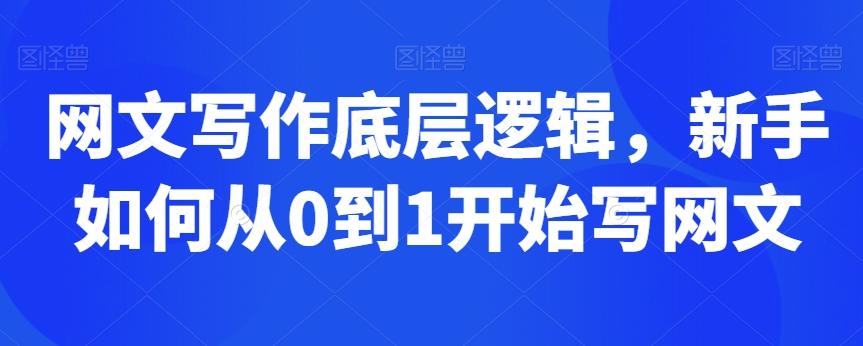 图怪兽 图怪兽 图怪兽

网文写作底层逻辑，新手如何从0到1开始写网文